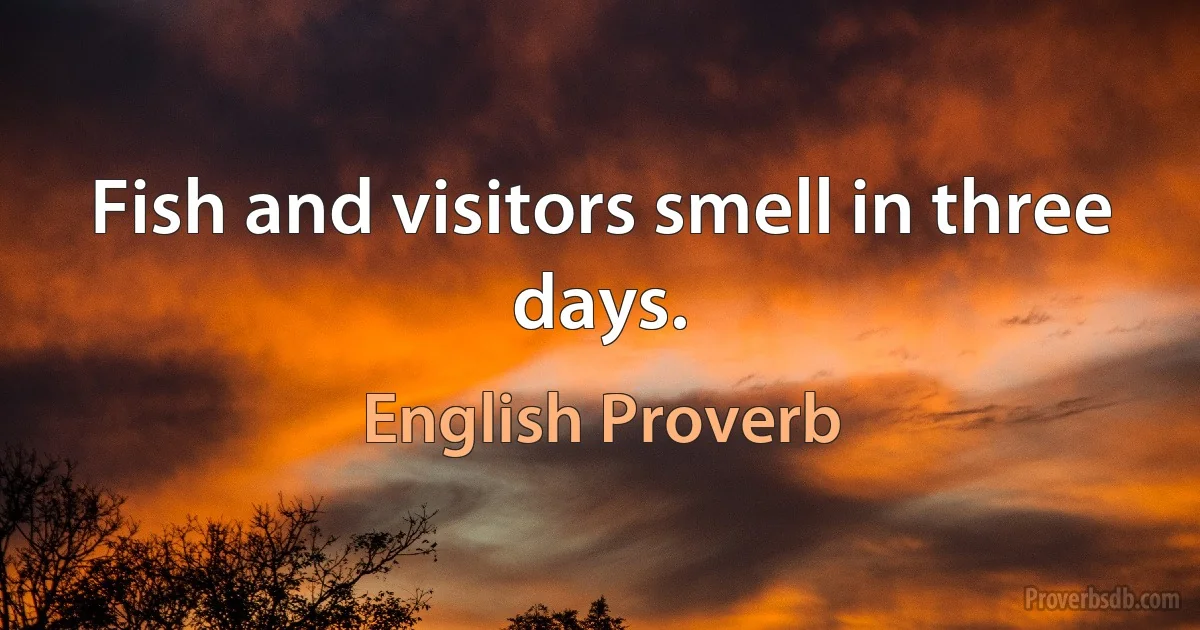 Fish and visitors smell in three days.

English Proverb

Proverbsdb.com